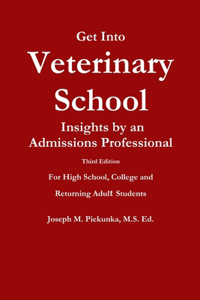 Get Into

Veterinary School

Insights by an Admissions Professional

Third Edition

For High School, College and Returning Adult Students

Joseph M. Piekunka, M.S. Ed.